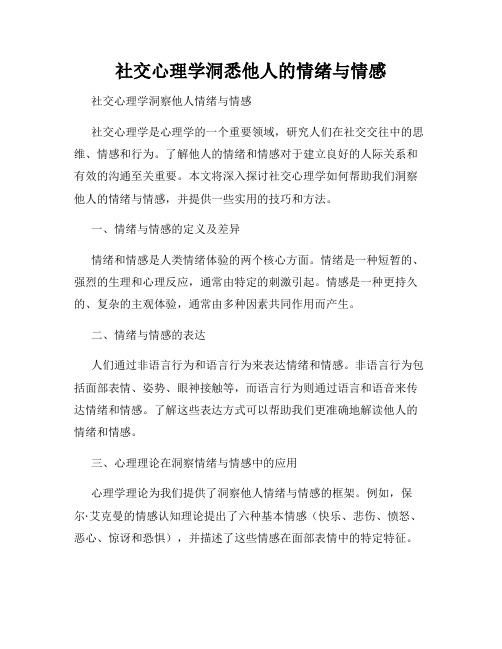 社交心理学洞悉他人的情绪与情感

社交心理学洞察他人情绪与情感

社交心理学是心理学的一个重要领域，研究人们在社交交往中的思维、情感和行为。了解他人的情绪和情感对于建立良好的人际关系和有效的沟通至关重要。本文将深入探讨社交心理学如何帮助我们洞察他人的情绪与情感，并提供一些实用的技巧和方法。

一、情绪与情感的定义及差异

情绪和情感是人类情绪体验的两个核心方面。情绪是一种短暂的、强烈的生理和心理反应，通常由特定的刺激引起。情感是一种更持久的、复杂的主观体验，通常由多种因素共同作用而产生。

二、情绪与情感的表达

人们通过非语言行为和语言行为来表达情绪和情感。非语言行为包括面部表情、姿势、眼神接触等，而语言行为则通过语言和语音来传达情绪和情感。了解这些表达方式可以帮助我们更准确地解读他人的情绪和情感。

三、心理理论在洞察情绪与情感中的应用

心理学理论为我们提供了洞察他人情绪与情感的框架。例如，保尔·艾克曼的情感认知理论提出了六种基本情感（快乐、悲伤、愤怒、恶心、惊讶和恐惧），并描述了这些情感在面部表情中的特定特征。